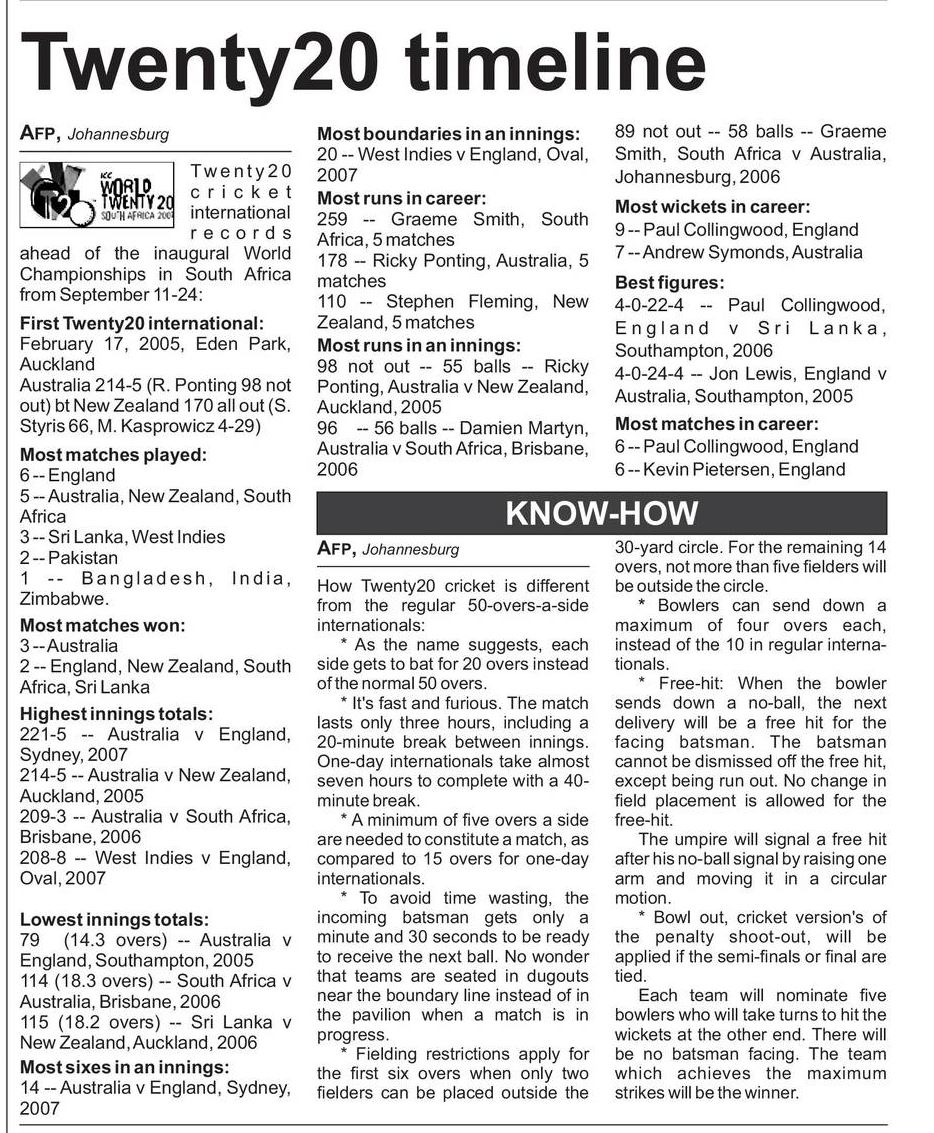 Twenty20 timeline

AFP, Johannesburg

ICC WORLD TWENTY20 SOUTH AFRICA 2007

Twenty20 cricket international records ahead of the inaugural World Championships in South Africa from September 11-24:

First Twenty20 international:
February 17, 2005, Eden Park, Auckland
Australia 214-5 (R. Ponting 98 not out) bt New Zealand 170 all out (S. Styris 66, M. Kasprowicz 4-29)

Most matches played:
6 -- England
5 -- Australia, New Zealand, South Africa
3 -- Sri Lanka, West Indies
2 -- Pakistan
1 -- Bangladesh, India, Zimbabwe.

Most matches won:
3 -- Australia
2 -- England, New Zealand, South Africa, Sri Lanka

Highest innings totals:
221-5 -- Australia v England, Sydney, 2007
214-5 -- Australia v New Zealand, Auckland, 2005
209-3 -- Australia v South Africa, Brisbane, 2006
208-8 -- West Indies v England, Oval, 2007

Lowest innings totals:
79 (14.3 overs) -- Australia v England, Southampton, 2005
114 (18.3 overs) -- South Africa v Australia, Brisbane, 2006
115 (18.2 overs) -- Sri Lanka v New Zealand, Auckland, 2006

Most sixes in an innings:
14 -- Australia v England, Sydney, 2007

Most boundaries in an innings:
20 -- West Indies v England, Oval, 2007

Most runs in career:
259 -- Graeme Smith, South Africa, 5 matches
178 -- Ricky Ponting, Australia, 5 matches
110 -- Stephen Fleming, New Zealand, 5 matches

Most runs in an innings:
98 not out -- 55 balls -- Ricky Ponting, Australia v New Zealand, Auckland, 2005
96 -- 56 balls -- Damien Martyn, Australia v South Africa, Brisbane, 2006
89 not out -- 58 balls -- Graeme Smith, South Africa v Australia, Johannesburg, 2006

Most wickets in career:
9 -- Paul Collingwood, England
7 -- Andrew Symonds, Australia

Best figures:
4-0-22-4 -- Paul Collingwood, England v Sri Lanka, Southampton, 2006
4-0-24-4 -- Jon Lewis, England v Australia, Southampton, 2005

Most matches in career:
6 -- Paul Collingwood, England
6 -- Kevin Pietersen, England

KNOW-HOW

AFP, Johannesburg

How Twenty20 cricket is different from the regular 50-overs-a-side internationals:

* As the name suggests, each side gets to bat for 20 overs instead of the normal 50 overs.

* It's fast and furious. The match lasts only three hours, including a 20-minute break between innings. One-day internationals take almost seven hours to complete with a 40-minute break.

* A minimum of five overs a side are needed to constitute a match, as compared to 15 overs for one-day internationals.

* To avoid time wasting, the incoming batsman gets only a minute and 30 seconds to be ready to receive the next ball. No wonder that teams are seated in dugouts near the boundary line instead of in the pavilion when a match is in progress.

* Fielding restrictions apply for the first six overs when only two fielders can be placed outside the 30-yard circle. For the remaining 14 overs, not more than five fielders will be outside the circle.

* Bowlers can send down a maximum of four overs each, instead of the 10 in regular internationals.

* Free-hit: When the bowler sends down a no-ball, the next delivery will be a free hit for the facing batsman. The batsman cannot be dismissed off the free hit, except being run out. No change in field placement is allowed for the free-hit.

The umpire will signal a free hit after his no-ball signal by raising one arm and moving it in a circular motion.

* Bowl out, cricket version's of the penalty shoot-out, will be applied if the semi-finals or final are tied.

Each team will nominate five bowlers who will take turns to hit the wickets at the other end. There will be no batsman facing. The team which achieves the maximum strikes will be the winner.